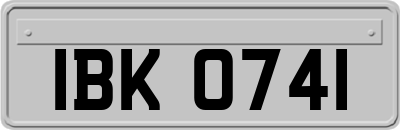 IBK 0741